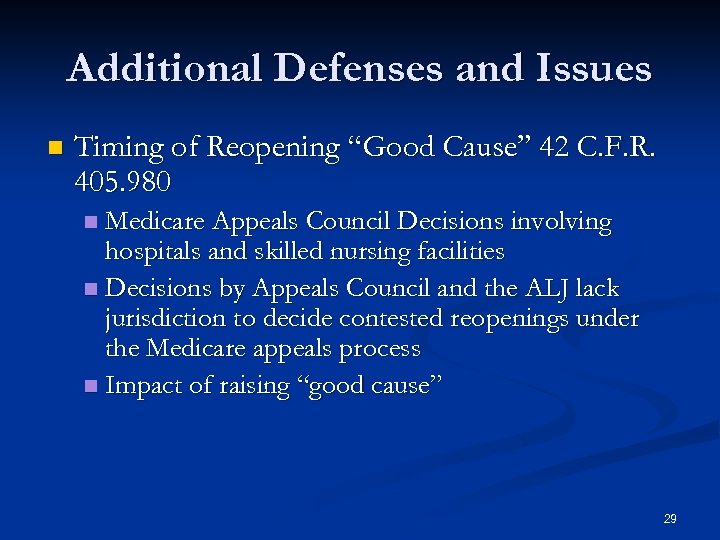 Additional Defenses and Issues

Timing of Reopening “Good Cause” 42 C.F.R. 405.980

Medicare Appeals Council Decisions involving hospitals and skilled nursing facilities

Decisions by Appeals Council and the ALJ lack jurisdiction to decide contested reopenings under the Medicare appeals process

Impact of raising “good cause”

29